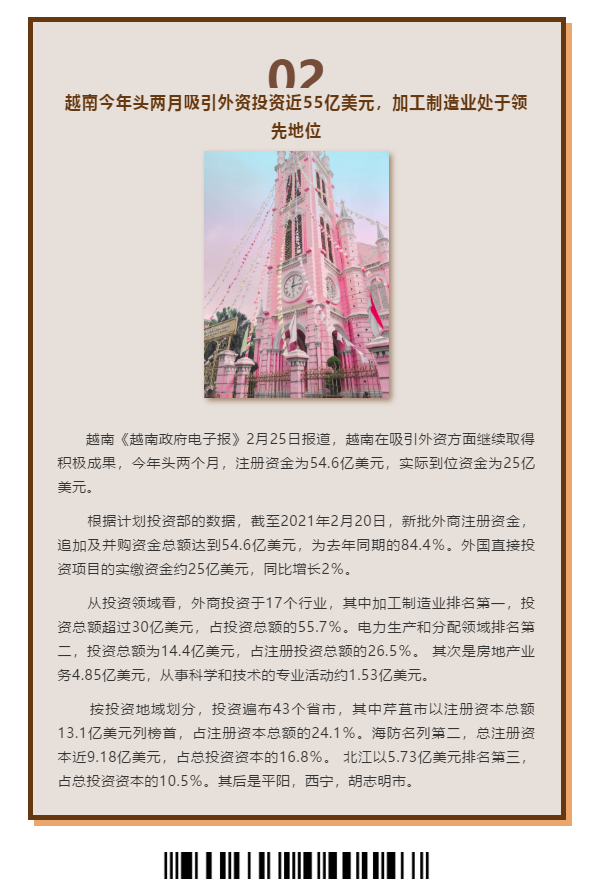 02

越南今年头两月吸引外资投资近55亿美元，加工制造业处于领先地位

越南《越南政府电子报》2月25日报道，越南在吸引外资方面继续取得积极成果，今年头两个月，注册资金为54.6亿美元，实际到位资金为25亿美元。

根据计划投资部的数据，截至2021年2月20日，新批外商注册资金，追加及并购资金总额达到54.6亿美元，为去年同期的84.4%。外国直接投资项目的实缴资金约25亿美元，同比增长2%。

从投资领域看，外商投资于17个行业，其中加工制造业排名第一，投资总额超过30亿美元，占投资总额的55.7%。电力生产和分配领域排名第二，投资总额为14.4亿美元，占注册投资总额的26.5%。 其次是房地产业务4.85亿美元，从事科学和技术的专业活动约1.53亿美元。

按投资地域划分，投资遍布43个省市，其中芹苴市以注册资本总额13.1亿美元列榜首，占注册资本总额的24.1%。海防名列第二，总注册资本近9.18亿美元，占总投资资本的16.8%。 北江以5.73亿美元排名第三，占总投资资本的10.5%。其后是平阳，西宁，胡志明市。